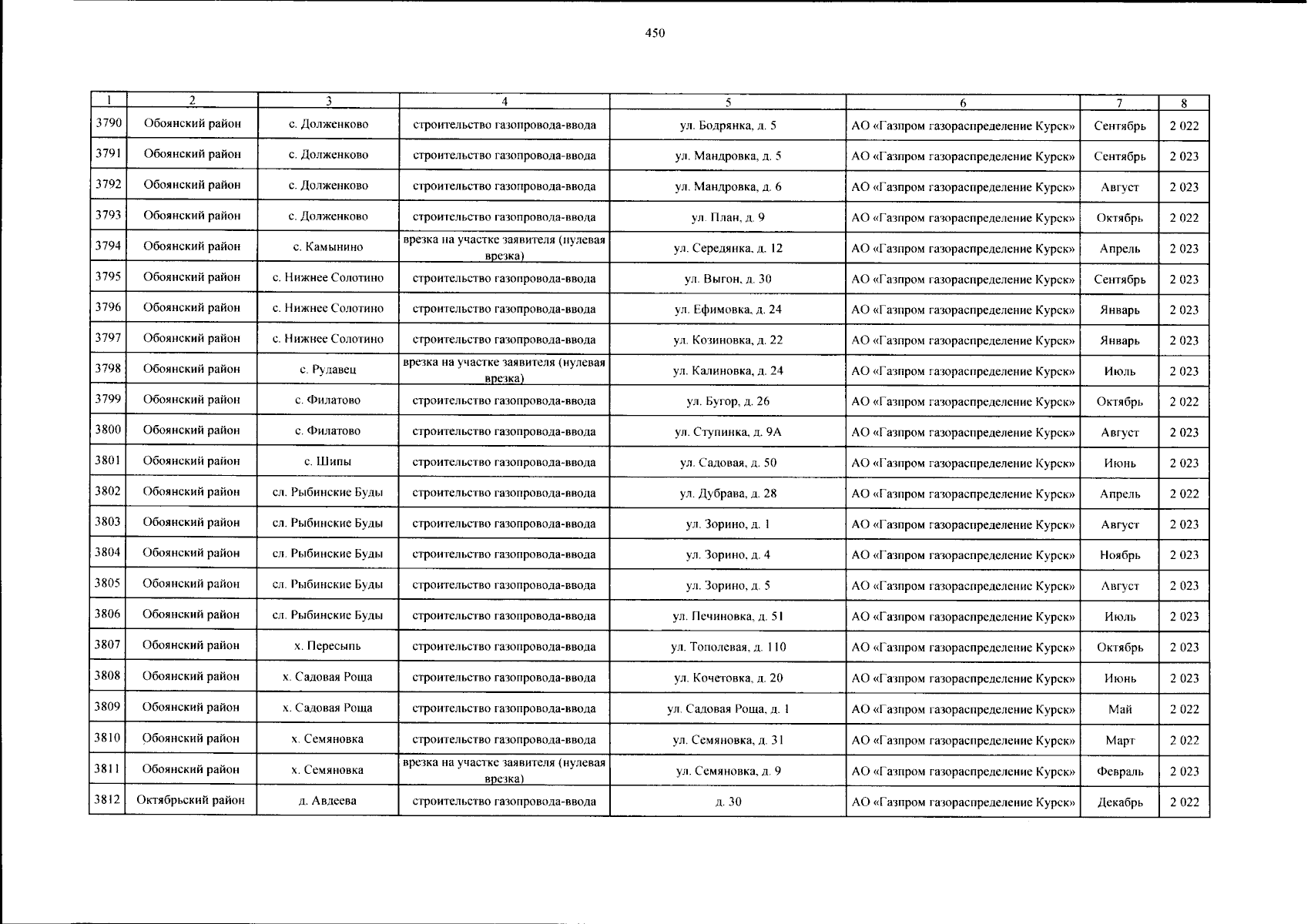 450

| 1 | 2 | 3 | 4 | 5 | 6 | 7 | 8 |
|---|---|---|---|---|---|---|---|
| 3790 | Обоянский район | с. Долженково | строительство газопровода-ввода | ул. Бодрянка, д. 5 | АО «Газпром газораспределение Курск» | Сентябрь | 2 022 |
| 3791 | Обоянский район | с. Долженково | строительство газопровода-ввода | ул. Мандровка, д. 5 | АО «Газпром газораспределение Курск» | Сентябрь | 2 023 |
| 3792 | Обоянский район | с. Долженково | строительство газопровода-ввода | ул. Мандровка, д. 6 | АО «Газпром газораспределение Курск» | Август | 2 023 |
| 3793 | Обоянский район | с. Долженково | строительство газопровода-ввода | ул. План, д. 9 | АО «Газпром газораспределение Курск» | Октябрь | 2 022 |
| 3794 | Обоянский район | с. Камынино | врезка на участке заявителя (нулевая врезка) | ул. Середянка, д. 12 | АО «Газпром газораспределение Курск» | Апрель | 2 023 |
| 3795 | Обоянский район | с. Нижнее Солотино | строительство газопровода-ввода | ул. Выгон, д. 30 | АО «Газпром газораспределение Курск» | Сентябрь | 2 023 |
| 3796 | Обоянский район | с. Нижнее Солотино | строительство газопровода-ввода | ул. Ефимовка, д. 24 | АО «Газпром газораспределение Курск» | Январь | 2 023 |
| 3797 | Обоянский район | с. Нижнее Солотино | строительство газопровода-ввода | ул. Козиновка, д. 22 | АО «Газпром газораспределение Курск» | Январь | 2 023 |
| 3798 | Обоянский район | с. Рудавец | врезка на участке заявителя (нулевая врезка) | ул. Калиновка, д. 24 | АО «Газпром газораспределение Курск» | Июль | 2 023 |
| 3799 | Обоянский район | с. Филатово | строительство газопровода-ввода | ул. Бугор, д. 26 | АО «Газпром газораспределение Курск» | Октябрь | 2 022 |
| 3800 | Обоянский район | с. Филатово | строительство газопровода-ввода | ул. Ступинка, д. 9А | АО «Газпром газораспределение Курск» | Август | 2 023 |
| 3801 | Обоянский район | с. Шипы | строительство газопровода-ввода | ул. Садовая, д. 50 | АО «Газпром газораспределение Курск» | Июнь | 2 023 |
| 3802 | Обоянский район | сл. Рыбинские Буды | строительство газопровода-ввода | ул. Дубрава, д. 28 | АО «Газпром газораспределение Курск» | Апрель | 2 022 |
| 3803 | Обоянский район | сл. Рыбинские Буды | строительство газопровода-ввода | ул. Зорино, д. 1 | АО «Газпром газораспределение Курск» | Август | 2 023 |
| 3804 | Обоянский район | сл. Рыбинские Буды | строительство газопровода-ввода | ул. Зорино, д. 4 | АО «Газпром газораспределение Курск» | Ноябрь | 2 023 |
| 3805 | Обоянский район | сл. Рыбинские Буды | строительство газопровода-ввода | ул. Зорино, д. 5 | АО «Газпром газораспределение Курск» | Август | 2 023 |
| 3806 | Обоянский район | сл. Рыбинские Буды | строительство газопровода-ввода | ул. Печиновка, д. 51 | АО «Газпром газораспределение Курск» | Июль | 2 023 |
| 3807 | Обоянский район | х. Пересыпь | строительство газопровода-ввода | ул. Тополевая, д. 110 | АО «Газпром газораспределение Курск» | Октябрь | 2 023 |
| 3808 | Обоянский район | х. Садовая Роща | строительство газопровода-ввода | ул. Кочетовка, д. 20 | АО «Газпром газораспределение Курск» | Июнь | 2 023 |
| 3809 | Обоянский район | х. Садовая Роща | строительство газопровода-ввода | ул. Садовая Роща, д. 1 | АО «Газпром газораспределение Курск» | Май | 2 022 |
| 3810 | Обоянский район | х. Семяновка | строительство газопровода-ввода | ул. Семяновка, д. 31 | АО «Газпром газораспределение Курск» | Март | 2 022 |
| 3811 | Обоянский район | х. Семяновка | врезка на участке заявителя (нулевая врезка) | ул. Семяновка, д. 9 | АО «Газпром газораспределение Курск» | Февраль | 2 023 |
| 3812 | Октябрьский район | д. Авдеева | строительство газопровода-ввода | д. 30 | АО «Газпром газораспределение Курск» | Декабрь | 2 022 |